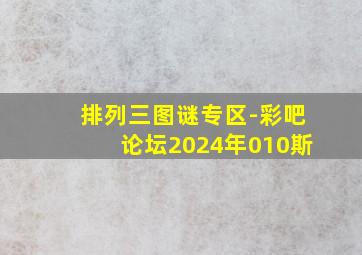 排列三图谜专区-彩吧论坛2024年010斯